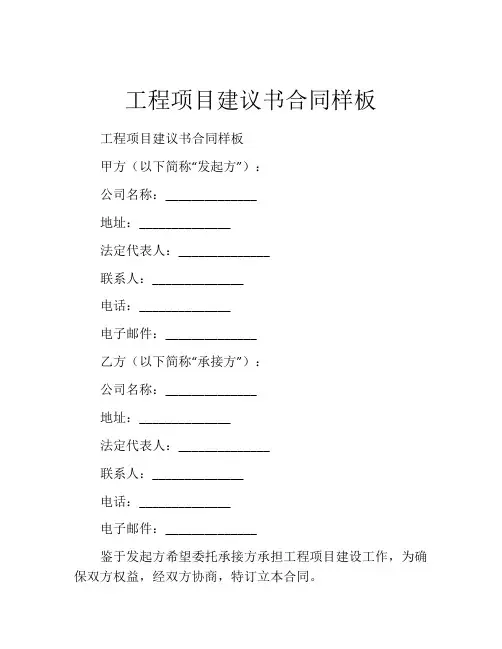 工程项目建议书合同样板

工程项目建议书合同样板

甲方（以下简称“发起方”）：

公司名称：______________

地址：______________

法定代表人：______________

联系人：______________

电话：______________

电子邮件：______________

乙方（以下简称“承接方”）：

公司名称：______________

地址：______________

法定代表人：______________

联系人：______________

电话：______________

电子邮件：______________

鉴于发起方希望委托承接方承担工程项目建设工作，为确保双方权益，经双方协商，特订立本合同。